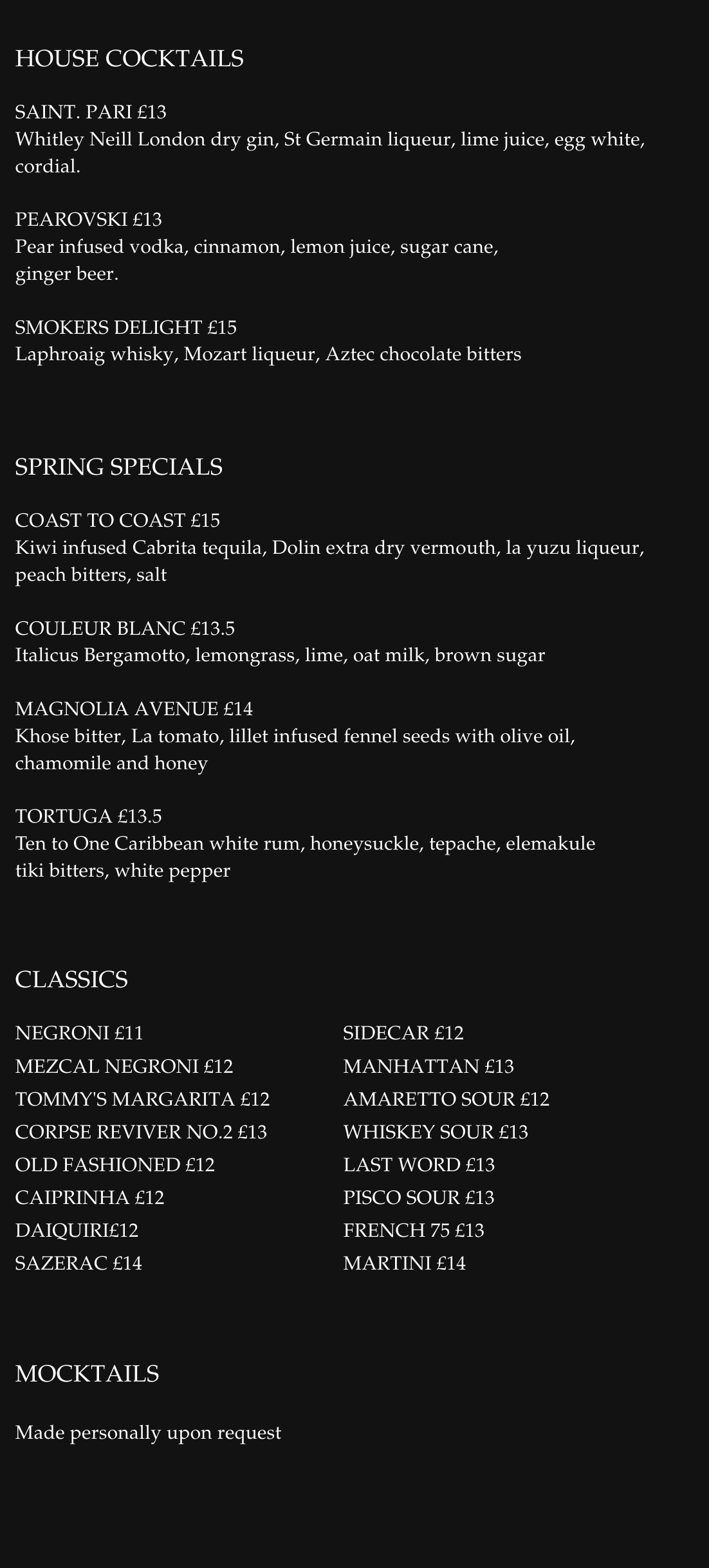 HOUSE COCKTAILS

SAINT. PARI £13
Whitley Neill London dry gin, St Germain liqueur, lime juice, egg white, cordial.

PEAROVSKI £13
Pear infused vodka, cinnamon, lemon juice, sugar cane, ginger beer.

SMOKERS DELIGHT £15
Laphroaig whisky, Mozart liqueur, Aztec chocolate bitters

SPRING SPECIALS

COAST TO COAST £15
Kiwi infused Cabrita tequila, Dolin extra dry vermouth, la yuzu liqueur, peach bitters, salt

COULEUR BLANC £13.5
Italicus Bergamotto, lemongrass, lime, oat milk, brown sugar

MAGNOLIA AVENUE £14
Khose bitter, La tomato, lillet infused fennel seeds with olive oil, chamomile and honey

TORTUGA £13.5
Ten to One Caribbean white rum, honeysuckle, tepache, elemakule tiki bitters, white pepper

CLASSICS

NEGRONI £11
MEZCAL NEGRONI £12
TOMMY'S MARGARITA £12
CORPSE REVIVER NO.2 £13
OLD FASHIONED £12
CAIPRINHA £12
DAIQUIRI£12
SAZERAC £14

SIDECAR £12
MANHATTAN £13
AMARETTO SOUR £12
WHISKEY SOUR £13
LAST WORD £13
PISCO SOUR £13
FRENCH 75 £13
MARTINI £14

MOCKTAILS

Made personally upon request